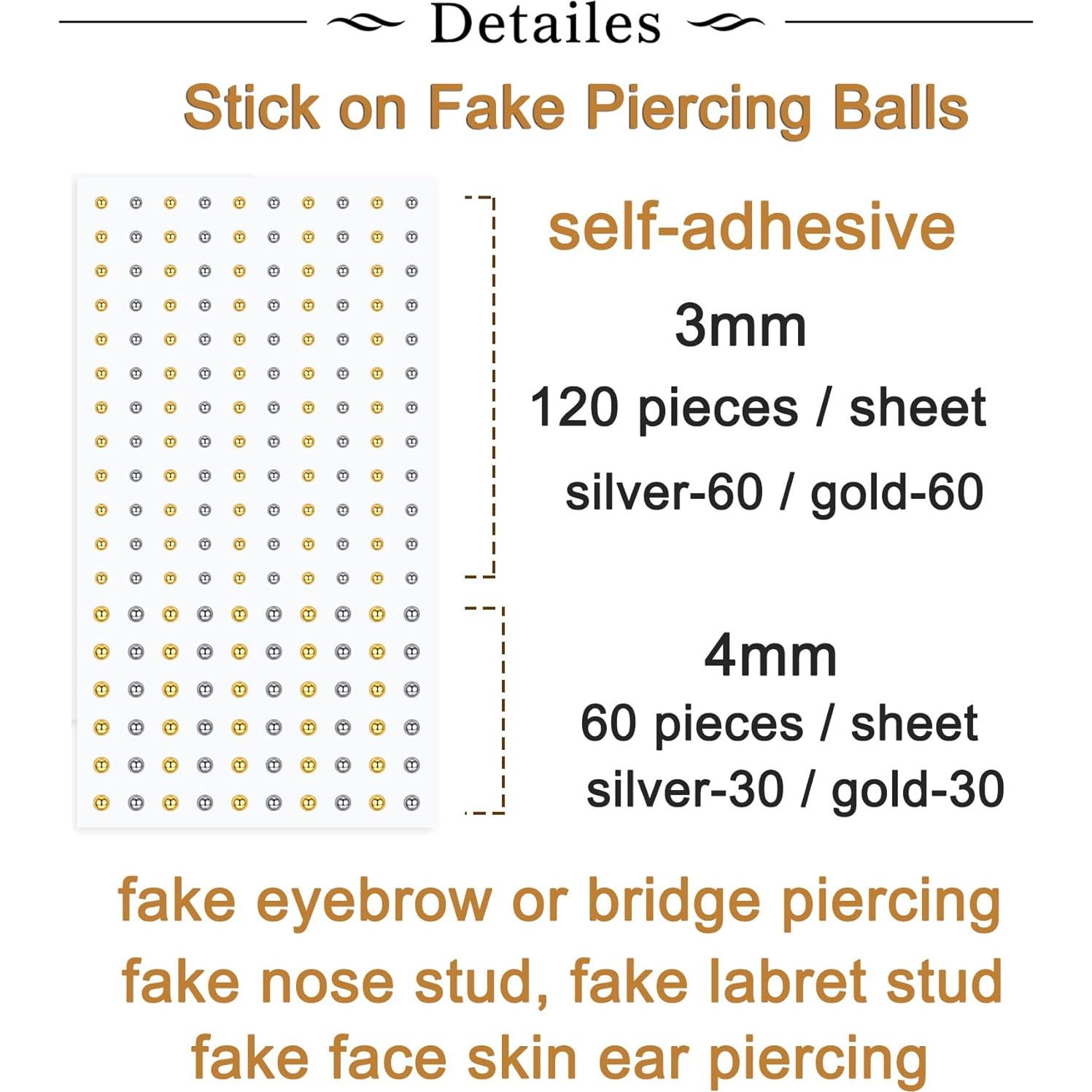 Detailes

Stick on Fake Piercing Balls

self-adhesive

3mm

120 pieces / sheet

silver-60 / gold-60

4mm

60 pieces / sheet

silver-30 / gold-30

fake eyebrow or bridge piercing

fake nose stud, fake labret stud

fake face skin ear piercing